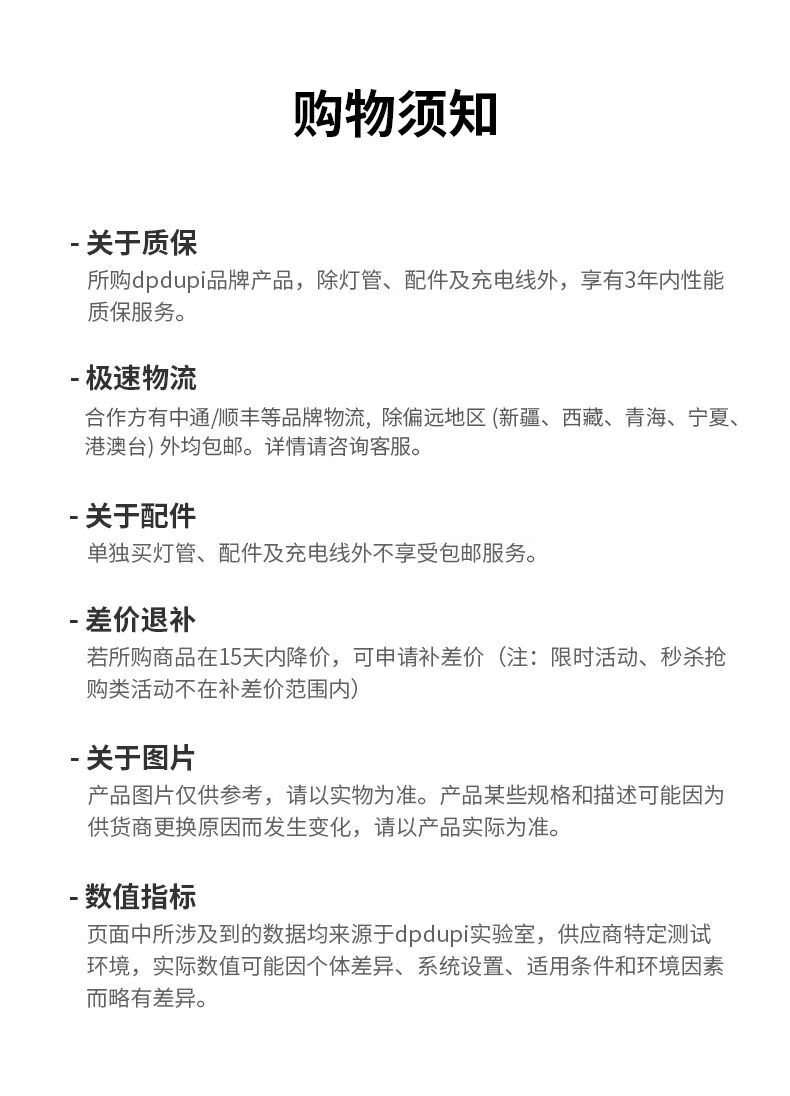 购物须知

- 关于质保
所购dpdupi品牌产品，除灯管、配件及充电线外，享有3年内性能质保服务。

- 极速物流
合作方有中通/顺丰等品牌物流, 除偏远地区 (新疆、西藏、青海、宁夏、港澳台) 外均包邮。详情请咨询客服。

- 关于配件
单独买灯管、配件及充电线外不享受包邮服务。

- 差价退补
若所购商品在15天内降价，可申请补差价（注：限时活动、秒杀抢购类活动不在补差价范围内）

- 关于图片
产品图片仅供参考，请以实物为准。产品某些规格和描述可能因为供货商更换原因而发生变化，请以产品实际为准。

- 数值指标
页面中所涉及到的数据均来源于dpdupi实验室，供应商特定测试环境，实际数值可能因个体差异、系统设置、适用条件和环境因素而略有差异。